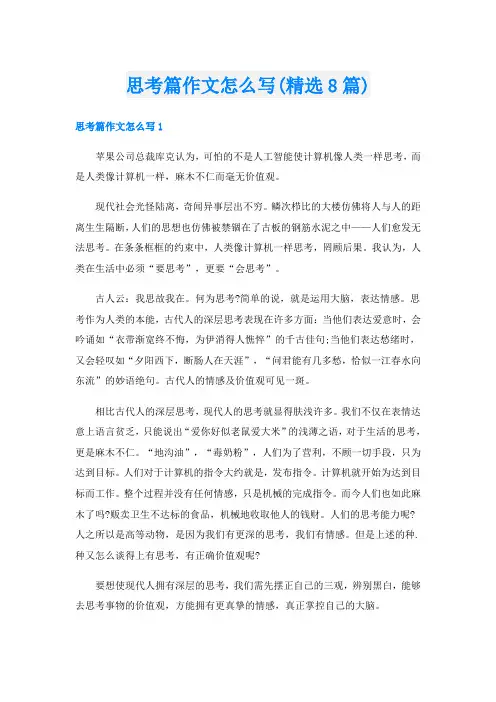 思考篇作文怎么写(精选8篇)

思考篇作文怎么写1

苹果公司总裁库克认为，可怕的不是人工智能使计算机像人类一样思考，而是人类像计算机一样，麻木不仁而毫无价值观。

现代社会光怪陆离，奇闻异事层出不穷。鳞次栉比的大楼仿佛将人与人的距离生生隔断，人们的思想也仿佛被禁锢在了古板的钢筋水泥之中——人们愈发无法思考。在条条框框的约束中，人类像计算机一样思考，罔顾后果。我认为，人类在生活中必须“要思考”，更要“会思考”。

古人云：我思故我在。何为思考?简单的说，就是运用大脑，表达情感。思考作为人类的本能，古代人的深层思考表现在许多方面：当他们表达爱意时，会吟诵如“衣带渐宽终不悔，为伊消得人憔悴”的千古佳句;当他们表达愁绪时，又会轻叹如“夕阳西下，断肠人在天涯”，“问君能有几多愁，恰似一江春水向东流”的妙语绝句。古代人的情感及价值观可见一斑。

相比古代人的深层思考，现代人的思考就显得肤浅许多。我们不仅在表情达意上语言贫乏，只能说出“爱你好似老鼠爱大米”的浅薄之语，对于生活的思考，更是麻木不仁。“地沟油”，“毒奶粉”，人们为了营利，不顾一切手段，只为达到目标。人们对于计算机的指令大约就是，发布指令。计算机就开始为达到目标而工作。整个过程并没有任何情感，只是机械的完成指令。而今人们也如此麻木了吗?贩卖卫生不达标的食品，机械地收取他人的钱财。人们的思考能力呢?人之所以是高等动物，是因为我们有更深的思考，我们有情感。但是上述的种.种又怎么谈得上有思考，有正确价值观呢?

要想使现代人拥有深层的思考，我们需先摆正自己的三观，辨别黑白，能够去思考事物的价值观，方能拥有更真挚的情感，真正掌控自己的大脑。